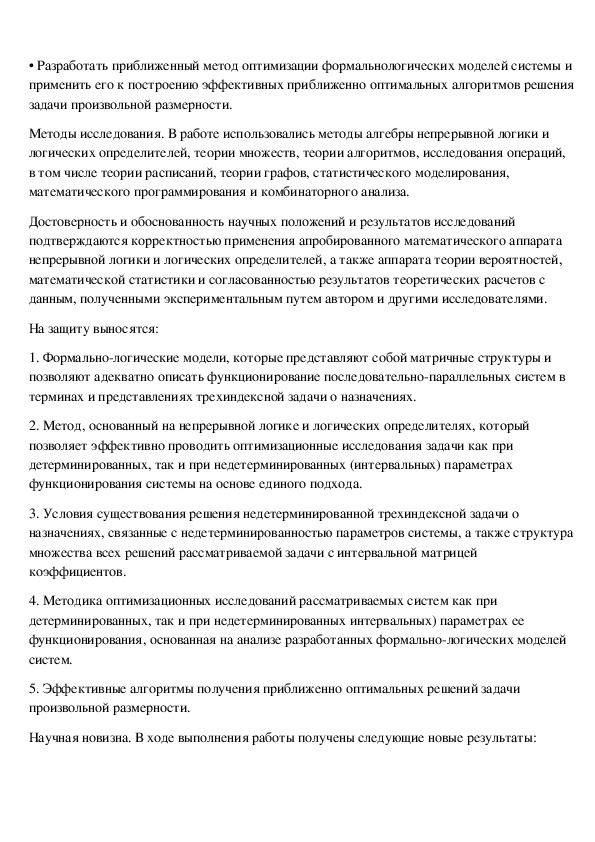 • Разработать приближенный метод оптимизации формальнологических моделей системы и применить его к построению эффективных приближенно оптимальных алгоритмов решения задачи произвольной размерности.

Методы исследования. В работе использовались методы алгебры непрерывной логики и логических определителей, теории множеств, теории алгоритмов, исследования операций, в том числе теории расписаний, теории графов, статистического моделирования, математического программирования и комбинаторного анализа.

Достоверность и обоснованность научных положений и результатов исследований подтверждаются корректностью применения апробированного математического аппарата непрерывной логики и логических определителей, а также аппарата теории вероятностей, математической статистики и согласованностью результатов теоретических расчетов с данным, полученными экспериментальным путем автором и другими исследователями.

На защиту выносятся:

1. Формально-логические модели, которые представляют собой матричные структуры и позволяют адекватно описать функционирование последовательно-параллельных систем в терминах и представлениях трехиндексной задачи о назначениях.

2. Метод, основанный на непрерывной логике и логических определителях, который позволяет эффективно проводить оптимизационные исследования задачи как при детерминированных, так и при недетерминированных (интервальных) параметрах функционирования системы на основе единого подхода.

3. Условия существования решения недетерминированной трехиндексной задачи о назначениях, связанные с недетерминированностью параметров системы, а также структура множества всех решений рассматриваемой задачи с интервальной матрицей коэффициентов.

4. Методика оптимизационных исследований рассматриваемых систем как при детерминированных, так и при недетерминированных интервальных) параметрах ее функционирования, основанная на анализе разработанных формально-логических моделей систем.

5. Эффективные алгоритмы получения приближенно оптимальных решений задачи произвольной размерности.

Научная новизна. В ходе выполнения работы получены следующие новые результаты: